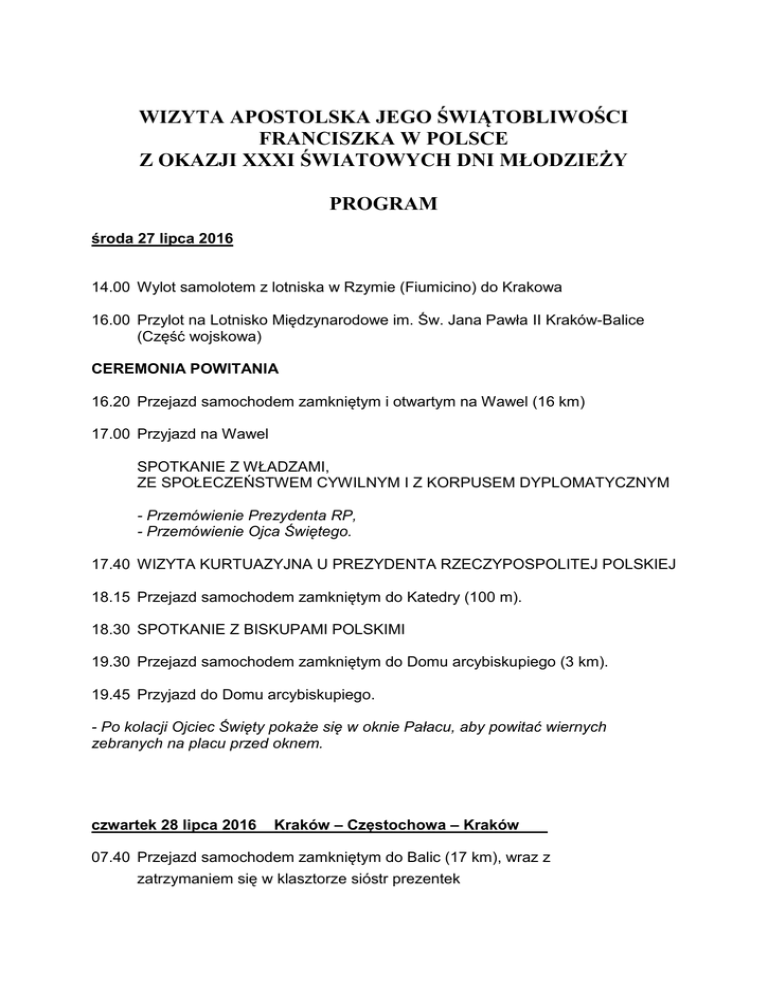 WIZYTA APOSTOLSKA JEGO ŚWIĄTOBLIWOŚCI FRANCISZKA W POLSCE
Z OKAZJI XXXI ŚWIATOWYCH DNI MŁODZIEŻY

PROGRAM

środa 27 lipca 2016

14.00 Wylot samolotem z lotniska w Rzymie (Fiumicino) do Krakowa

16.00 Przylot na Lotnisko Międzynarodowe im. Św. Jana Pawła II Kraków-Balice (Część wojskowa)

CEREMONIA POWITANIA

16.20 Przejazd samochodem zamkniętym i otwartym na Wawel (16 km)

17.00 Przyjazd na Wawel

SPOTKANIE Z WŁADZAMI,
ZE SPOŁECZEŃSTWEM CYWILNYM I Z KORPUSEM DYPLOMATYCZNYM

- Przemówienie Prezydenta RP,
- Przemówienie Ojca Świętego.

17.40 WIZYTA KURTUAZYJNA U PREZYDENTA RZECZYPOSPOLITEJ POLSKIEJ

18.15 Przejazd samochodem zamkniętym do Katedry (100 m).

18.30 SPOTKANIE Z BISKUPAMI POLSKIMI

19.30 Przejazd samochodem zamkniętym do Domu arcybiskupiego (3 km).

19.45 Przyjazd do Domu arcybiskupiego.

- Po kolacji Ojciec Święty pokaże się w oknie Pałacu, aby powitać wiernych zebranych na placu przed oknem.

czwartek 28 lipca 2016 Kraków – Częstochowa – Kraków

07.40 Przejazd samochodem zamkniętym do Balic (17 km), wraz z zatrzymaniem się w klasztorze sióstr prezentek